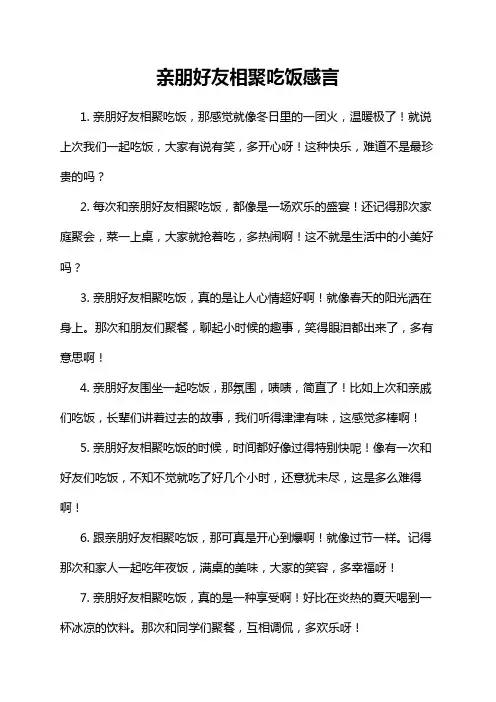 亲朋好友相聚吃饭感言

1. 亲朋好友相聚吃饭，那感觉就像冬日里的一团火，温暖极了！就说上次我们一起吃饭，大家有说有笑，多开心呀！这种快乐，难道不是最珍贵的吗？

2. 每次和亲朋好友相聚吃饭，都像是一场欢乐的盛宴！还记得那次家庭聚会，菜一上桌，大家就抢着吃，多热闹啊！这不就是生活中的小美好吗？

3. 亲朋好友相聚吃饭，真的是让人心情超好啊！就像春天的阳光洒在身上。那次和朋友们聚餐，聊起小时候的趣事，笑得眼泪都出来了，多有意思啊！

4. 亲朋好友围坐一起吃饭，那氛围，啧啧，简直了！比如上次和亲戚们吃饭，长辈们讲着过去的故事，我们听得津津有味，这感觉多棒啊！

5. 亲朋好友相聚吃饭的时候，时间都好像过得特别快呢！像有一次和好友们吃饭，不知不觉就吃了好几个小时，还意犹未尽，这是多么难得啊！

6. 跟亲朋好友相聚吃饭，那可真是开心到爆啊！就像过节一样。记得那次和家人一起吃年夜饭，满桌的美味，大家的笑容，多幸福呀！

7. 亲朋好友相聚吃饭，真的是一种享受啊！好比在炎热的夏天喝到一杯冰凉的饮料。那次和同学们聚餐，互相调侃，多欢乐呀！